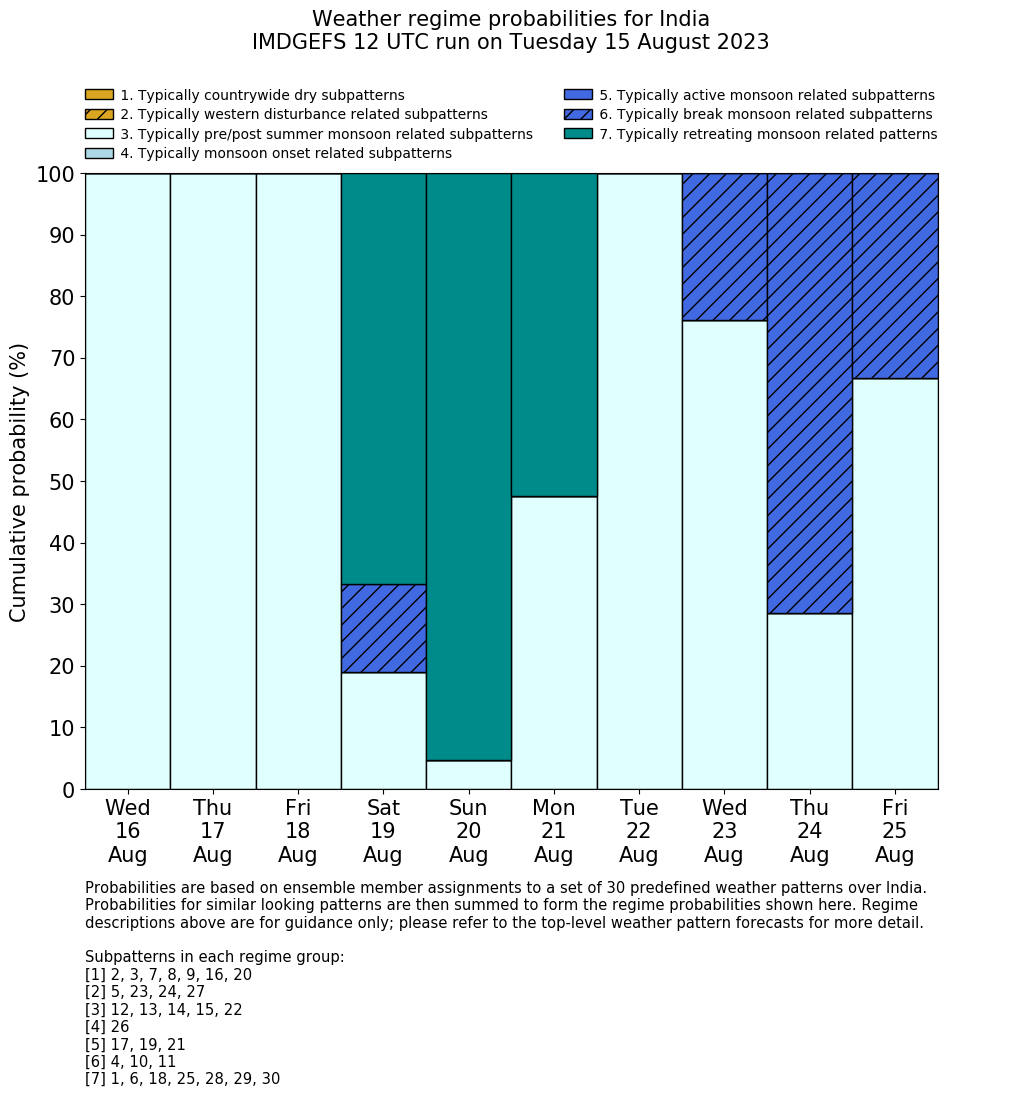 Weather regime probabilities for India
IMDGEFS 12 UTC run on Tuesday 15 August 2023

1. Typically countrywide dry subpatterns
2. Typically western disturbance related subpatterns
3. Typically pre/post summer monsoon related subpatterns
4. Typically monsoon onset related subpatterns
5. Typically active monsoon related subpatterns
6. Typically break monsoon related subpatterns
7. Typically retreating monsoon related patterns

Cumulative probability (%)

100
90
80
70
60
50
40
30
20
10
0

Wed 16 Aug
Thu 17 Aug
Fri 18 Aug
Sat 19 Aug
Sun 20 Aug
Mon 21 Aug
Tue 22 Aug
Wed 23 Aug
Thu 24 Aug
Fri 25 Aug

Probabilities are based on ensemble member assignments to a set of 30 predefined weather patterns over India. Probabilities for similar looking patterns are then summed to form the regime probabilities shown here. Regime descriptions above are for guidance only; please refer to the top-level weather pattern forecasts for more detail.

Subpatterns in each regime group:
[1] 2, 3, 7, 8, 9, 16, 20
[2] 5, 23, 24, 27
[3] 12, 13, 14, 15, 22
[4] 26
[5] 17, 19, 21
[6] 4, 10, 11
[7] 1, 6, 18, 25, 28, 29, 30